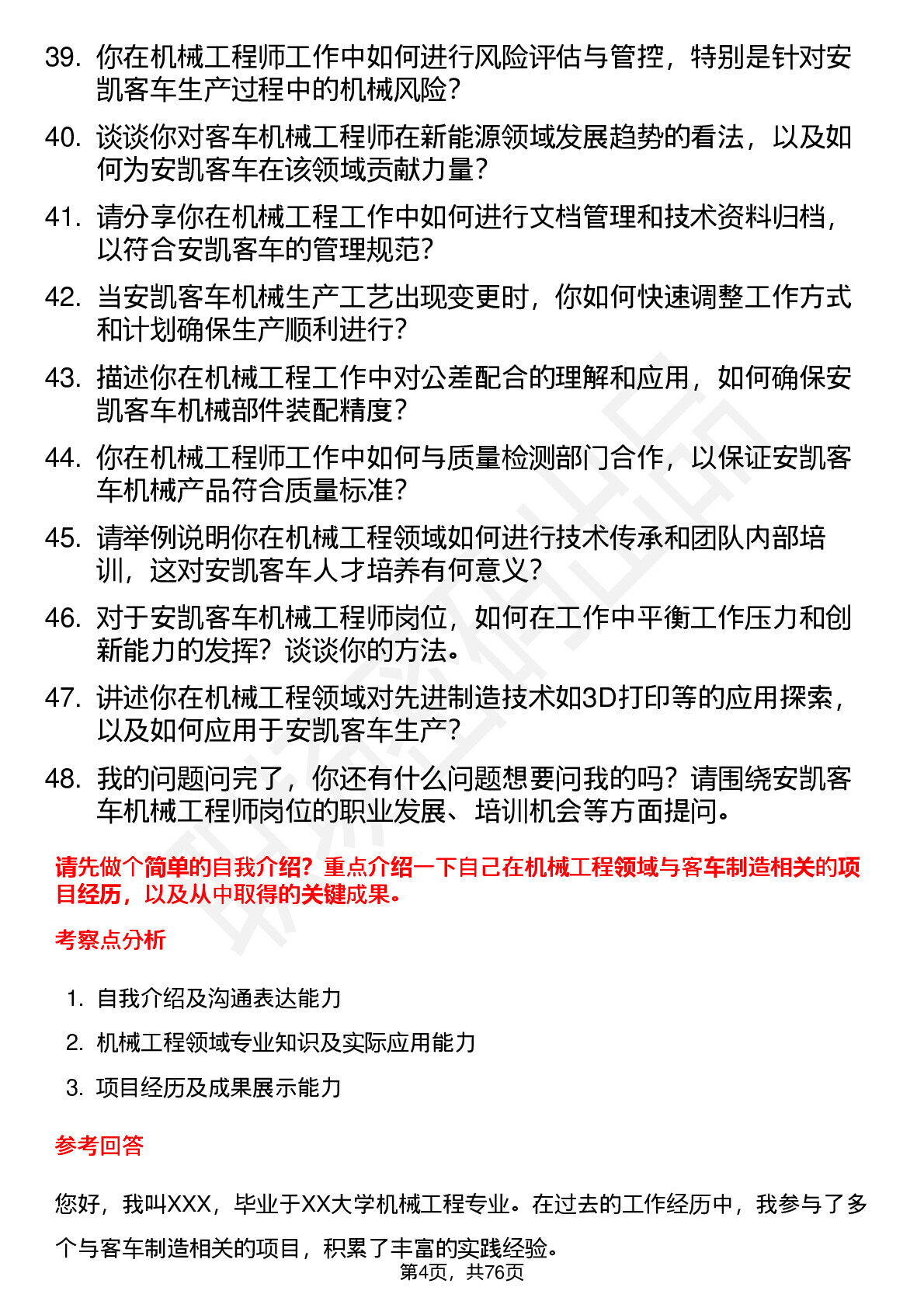 39. 你在机械工程师工作中如何进行风险评估与管控，特别是针对安凯客车生产过程中的机械风险？

40. 谈谈你对客车机械工程师在新能源领域发展趋势的看法，以及如何为安凯客车在该领域贡献力量？

41. 请分享你在机械工程工作中如何进行文档管理和技术资料归档，以符合安凯客车的管理规范？

42. 当安凯客车机械生产工艺出现变更时，你如何快速调整工作方式和计划确保生产顺利进行？

43. 描述你在机械工程工作中对公差配合的理解和应用，如何确保安凯客车机械部件装配精度？

44. 你在机械工程师工作中如何与质量检测部门合作，以保证安凯客车机械产品符合质量标准？

45. 请举例说明你在机械工程领域如何进行技术传承和团队内部培训，这对安凯客车人才培养有何意义？

46. 对于安凯客车机械工程师岗位，如何在工作中平衡工作压力和创新能力的发挥？谈谈你的方法。

47. 讲述你在机械工程领域对先进制造技术如3D打印等的应用探索，以及如何应用于安凯客车生产？

48. 我的问题问完了，你还有什么问题想要问我的吗？请围绕安凯客车机械工程师岗位的职业发展、培训机会等方面提问。

请先做个简单的自我介绍？重点介绍一下自己在机械工程领域与客车制造相关的项目经历，以及从中取得的关键成果。

考察点分析

1. 自我介绍及沟通表达能力
2. 机械工程领域专业知识及实际应用能力
3. 项目经历及成果展示能力

参考回答

您好，我叫XXX，毕业于XX大学机械工程专业。在过去的工作经历中，我参与了多个与客车制造相关的项目，积累了丰富的实践经验。

第4页，共76页